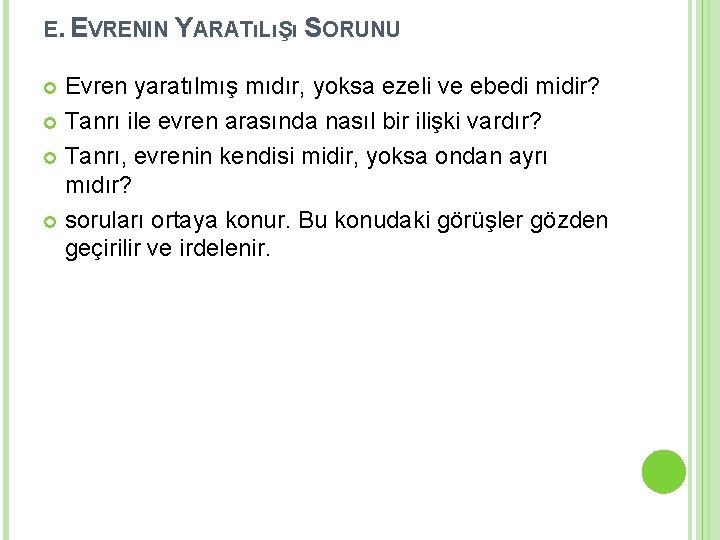 E. EVRENIN YARATıLıŞı SORUNU

Evren yaratılmış mıdır, yoksa ezeli ve ebedi midir?

Tanrı ile evren arasında nasıl bir ilişki vardır?

Tanrı, evrenin kendisi midir, yoksa ondan ayrı mıdır?

soruları ortaya konur. Bu konudaki görüşler gözden geçirilir ve irdelenir.